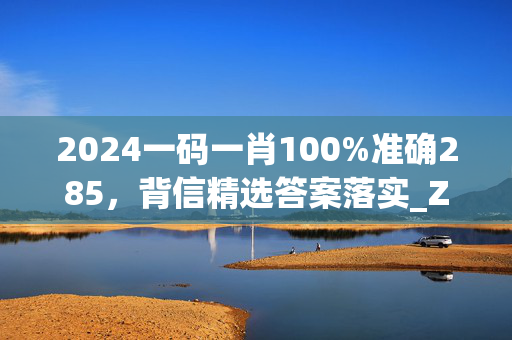 2024一码一肖100%准确285，背信精选答案落实_Z